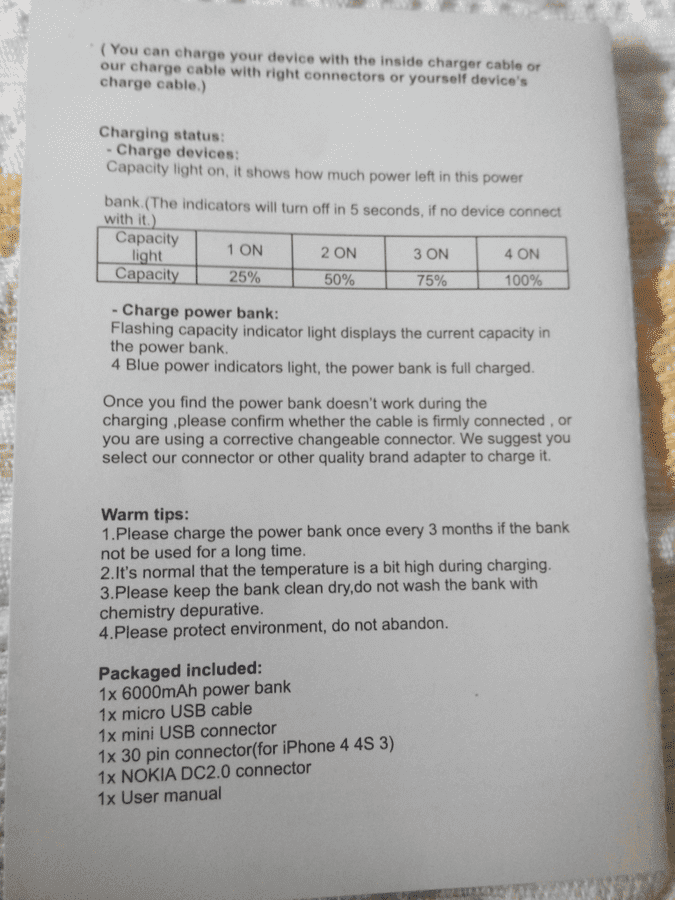 ( You can charge your device with the inside charger cable or our charge cable with right connectors or yourself device's charge cable.)

Charging status:
- Charge devices:
Capacity light on, it shows how much power left in this power

bank.(The indicators will turn off in 5 seconds, if no device connect with it.)

| Capacity light | 1 ON | 2 ON | 3 ON | 4 ON |
|---|---|---|---|---|
| Capacity | 25% | 50% | 75% | 100% |

- Charge power bank:
Flashing capacity indicator light displays the current capacity in the power bank.
4 Blue power indicators light, the power bank is full charged.

Once you find the power bank doesn't work during the charging ,please confirm whether the cable is firmly connected , or you are using a corrective changeable connector. We suggest you select our connector or other quality brand adapter to charge it.

Warm tips:
1.Please charge the power bank once every 3 months if the bank not be used for a long time.
2.It's normal that the temperature is a bit high during charging.
3.Please keep the bank clean dry,do not wash the bank with chemistry depurative.
4.Please protect environment, do not abandon.

Packaged included:
1x 6000mAh power bank
1x micro USB cable
1x mini USB connector
1x 30 pin connector(for iPhone 4 4S 3)
1x NOKIA DC2.0 connector
1x User manual